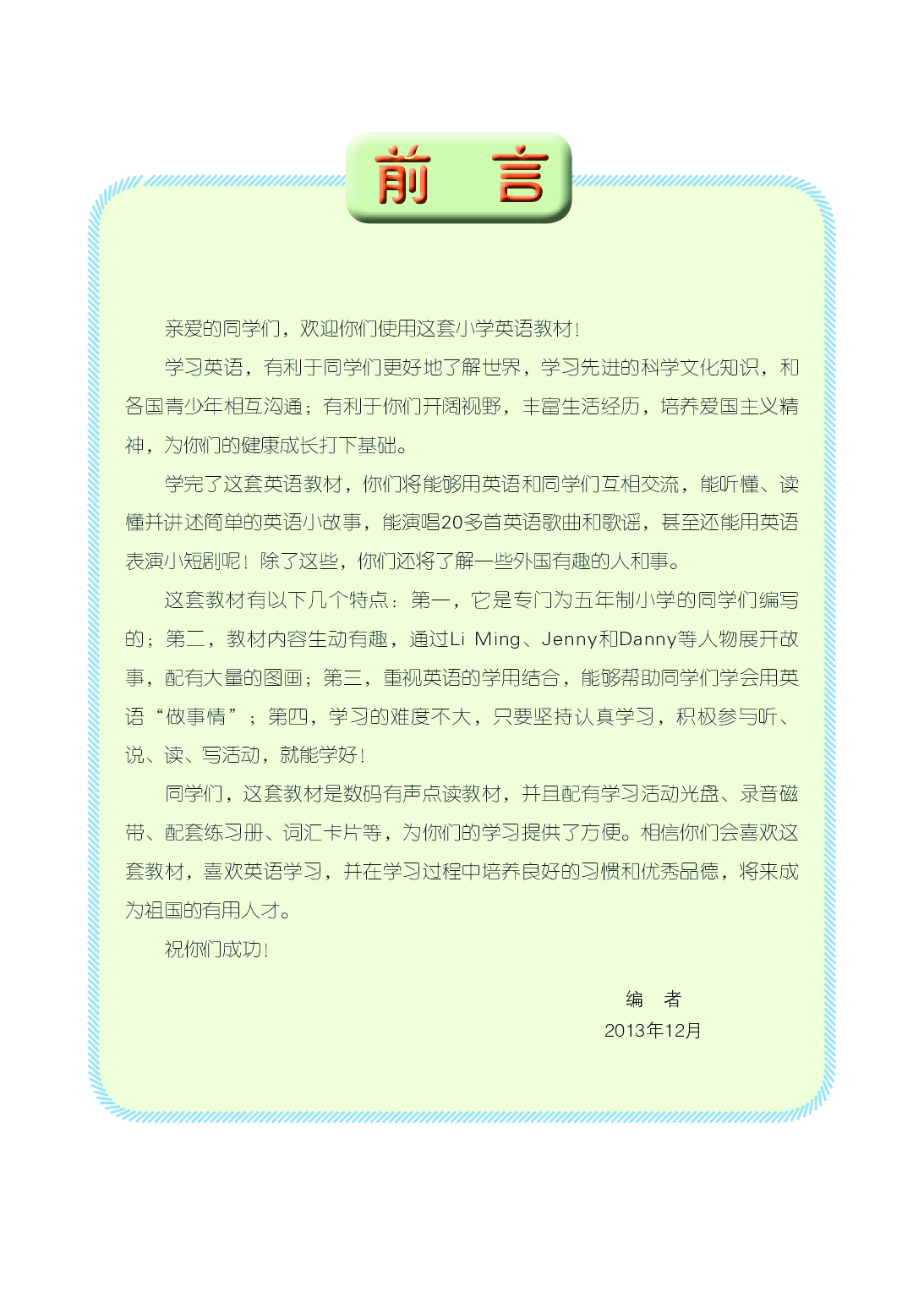 前　言

亲爱的同学们，欢迎你们使用这套小学英语教材！

学习英语，有利于同学们更好地了解世界，学习先进的科学文化知识，和各国青少年相互沟通；有利于你们开阔视野，丰富生活经历，培养爱国主义精神，为你们的健康成长打下基础。

学完了这套英语教材，你们将能够用英语和同学们互相交流，能听懂、读懂并讲述简单的英语小故事，能演唱20多首英语歌曲和歌谣，甚至还能用英语表演小短剧呢！除了这些，你们还将了解一些外国有趣的人和事。

这套教材有以下几个特点：第一，它是专门为五年制小学的同学们编写的；第二，教材内容生动有趣，通过Li Ming、Jenny和Danny等人物展开故事，配有大量的图画；第三，重视英语的学用结合，能够帮助同学们学会用英语“做事情”；第四，学习的难度不大，只要坚持认真学习，积极参与听、说、读、写活动，就能学好！

同学们，这套教材是数码有声点读教材，并且配有学习活动光盘、录音磁带、配套练习册、词汇卡片等，为你们的学习提供了方便。相信你们会喜欢这套教材，喜欢英语学习，并在学习过程中培养良好的习惯和优秀品德，将来成为祖国的有用人才。

祝你们成功！

编　者
2013年12月